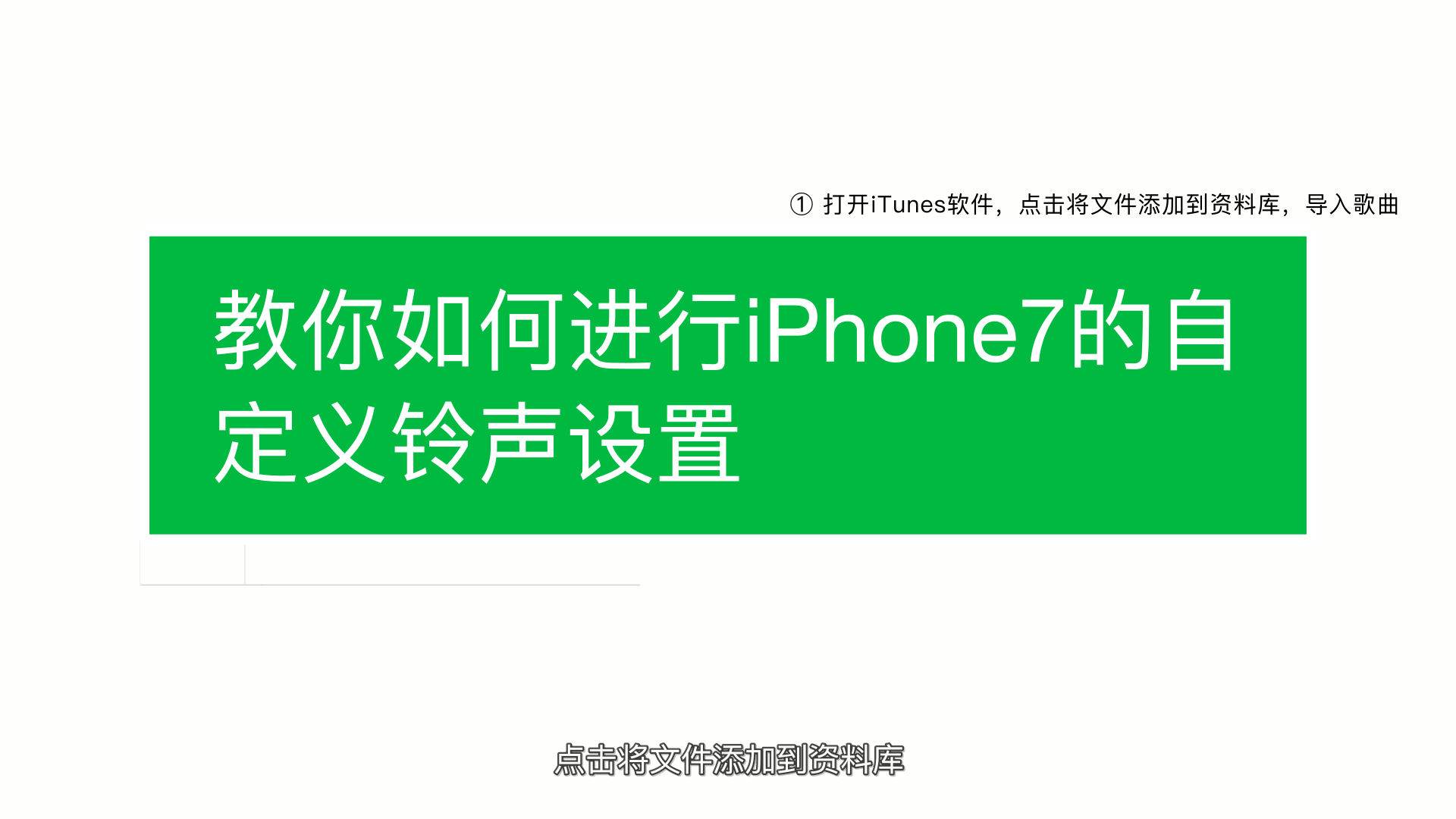 ① 打开iTunes软件，点击将文件添加到资料库，导入歌曲

教你如何进行iPhone7的自定义铃声设置

点击将文件添加到资料库